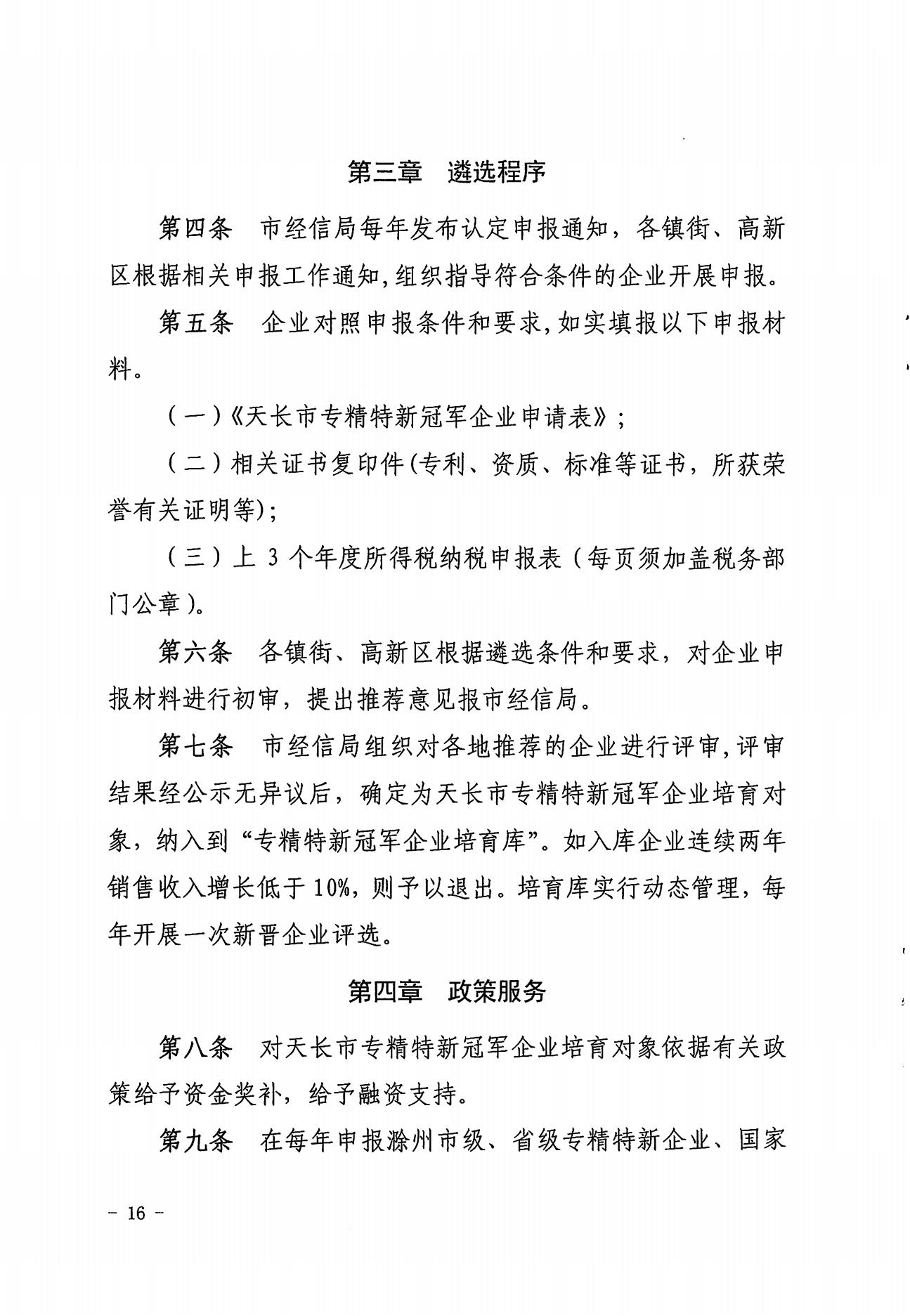 第三章　遴选程序

第四条　市经信局每年发布认定申报通知，各镇街、高新区根据相关申报工作通知,组织指导符合条件的企业开展申报。

第五条　企业对照申报条件和要求,如实填报以下申报材料。

（一）《天长市专精特新冠军企业申请表》；

（二）相关证书复印件(专利、资质、标准等证书，所获荣誉有关证明等);

（三）上 3 个年度所得税纳税申报表（每页须加盖税务部门公章）。

第六条　各镇街、高新区根据遴选条件和要求，对企业申报材料进行初审，提出推荐意见报市经信局。

第七条　市经信局组织对各地推荐的企业进行评审,评审结果经公示无异议后，确定为天长市专精特新冠军企业培育对象，纳入到“专精特新冠军企业培育库”。如入库企业连续两年销售收入增长低于 10%，则予以退出。培育库实行动态管理，每年开展一次新晋企业评选。

第四章　政策服务

第八条　对天长市专精特新冠军企业培育对象依据有关政策给予资金奖补，给予融资支持。

第九条　在每年申报滁州市级、省级专精特新企业、国家

－ 16 －